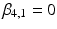 $\beta_{4,1} = 0$